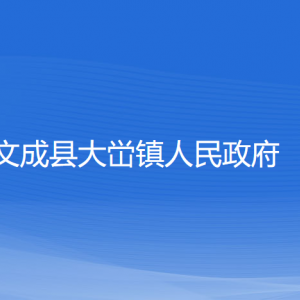 文成县大峃镇人民政府